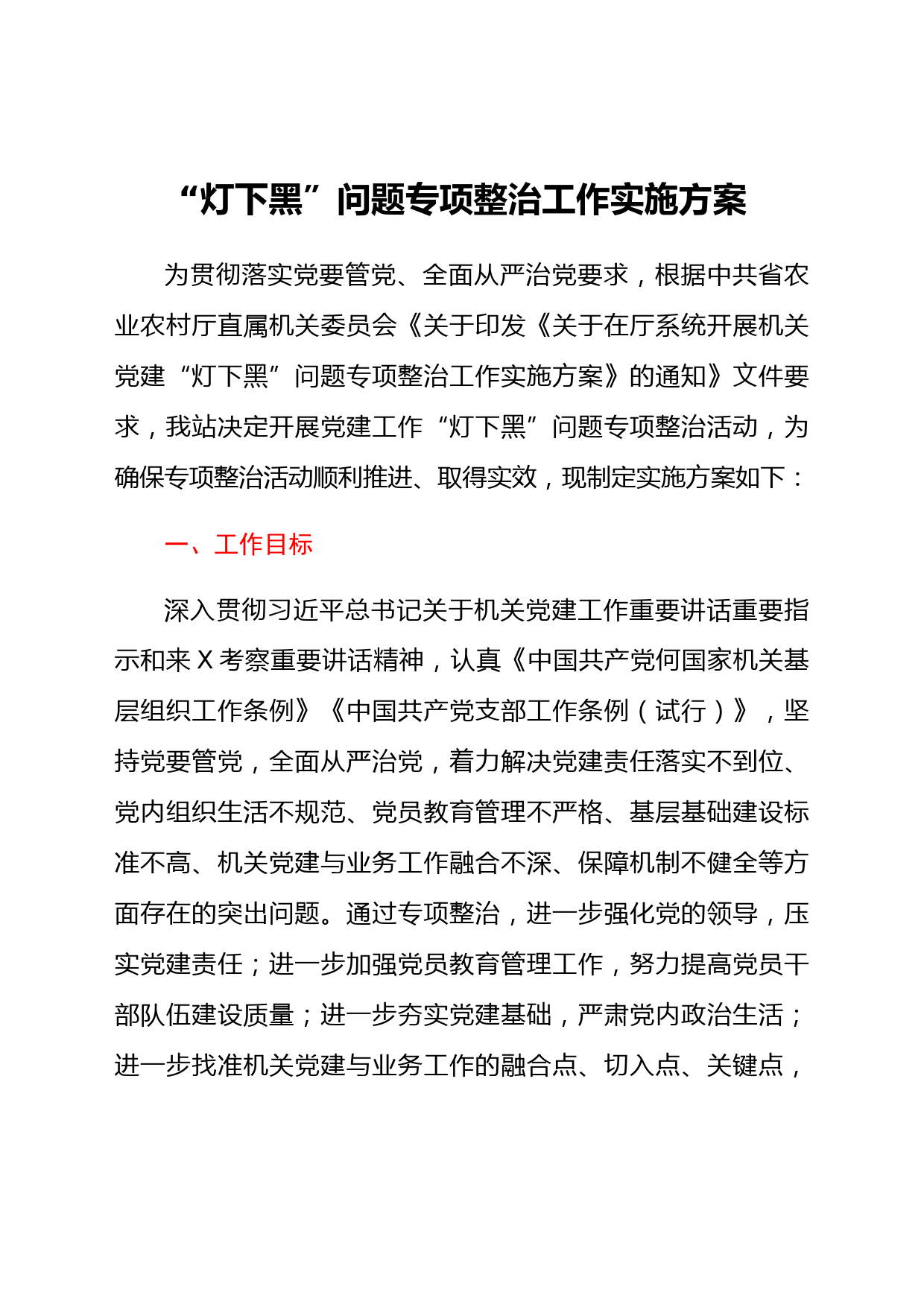 “灯下黑”问题专项整治工作实施方案

为贯彻落实党要管党、全面从严治党要求，根据中共省农业农村厅直属机关委员会《关于印发《关于在厅系统开展机关党建“灯下黑”问题专项整治工作实施方案》的通知》文件要求，我站决定开展党建工作“灯下黑”问题专项整治活动，为确保专项整治活动顺利推进、取得实效，现制定实施方案如下：

一、工作目标

深入贯彻习近平总书记关于机关党建工作重要讲话重要指示和来X考察重要讲话精神，认真《中国共产党何国家机关基层组织工作条例》《中国共产党支部工作条例（试行）》，坚持党要管党，全面从严治党，着力解决党建责任落实不到位、党内组织生活不规范、党员教育管理不严格、基层基础建设标准不高、机关党建与业务工作融合不深、保障机制不健全等方面存在的突出问题。通过专项整治，进一步强化党的领导，压实党建责任；进一步加强党员教育管理工作，努力提高党员干部队伍建设质量；进一步夯实党建基础，严肃党内政治生活；进一步找准机关党建与业务工作的融合点、切入点、关键点，